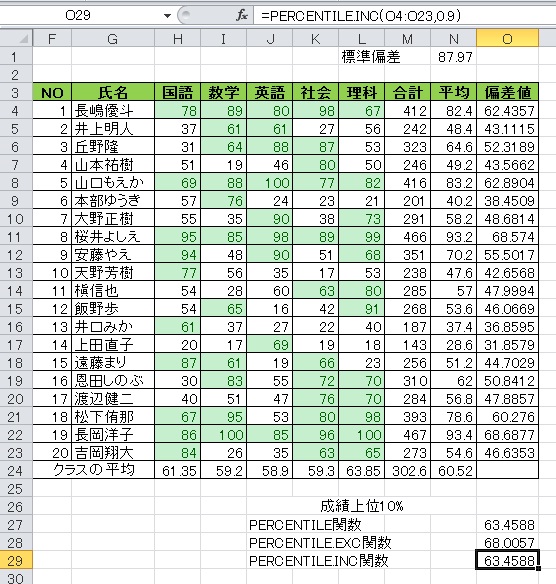 O29 $f_x$ =PERCENTILE.INC(O4:O23,0.9)

| | F | G | H | I | J | K | L | M | N | O |
|---|---|---|---|---|---|---|---|---|---|---|
| 1 | | | | | | | 標準偏差 | | 87.97 | |
| 2 | | | | | | | | | | |
| 3 | NO | 氏名 | 国語 | 数学 | 英語 | 社会 | 理科 | 合計 | 平均 | 偏差値 |
| 4 | 1 | 長嶋優斗 | 78 | 89 | 80 | 98 | 67 | 412 | 82.4 | 62.4357 |
| 5 | 2 | 井上明人 | 37 | 61 | 61 | 27 | 56 | 242 | 48.4 | 43.1115 |
| 6 | 3 | 丘野隆 | 31 | 64 | 88 | 87 | 53 | 323 | 64.6 | 52.3189 |
| 7 | 4 | 山本祐樹 | 51 | 19 | 46 | 80 | 50 | 246 | 49.2 | 43.5662 |
| 8 | 5 | 山口もえか | 69 | 88 | 100 | 77 | 82 | 416 | 83.2 | 62.8904 |
| 9 | 6 | 本部ゆうき | 57 | 76 | 24 | 23 | 21 | 201 | 40.2 | 38.4509 |
| 10 | 7 | 大野正樹 | 55 | 35 | 90 | 38 | 73 | 291 | 58.2 | 48.6814 |
| 11 | 8 | 桜井よしえ | 95 | 85 | 98 | 89 | 99 | 466 | 93.2 | 68.574 |
| 12 | 9 | 安藤やえ | 94 | 48 | 90 | 51 | 68 | 351 | 70.2 | 55.5017 |
| 13 | 10 | 天野芳樹 | 77 | 56 | 35 | 17 | 53 | 238 | 47.6 | 42.6568 |
| 14 | 11 | 槇信也 | 54 | 28 | 60 | 63 | 80 | 285 | 57 | 47.9994 |
| 15 | 12 | 飯野歩 | 54 | 65 | 16 | 42 | 91 | 268 | 53.6 | 46.0669 |
| 16 | 13 | 井口みか | 61 | 37 | 27 | 22 | 40 | 187 | 37.4 | 36.8595 |
| 17 | 14 | 上田直子 | 20 | 17 | 69 | 19 | 18 | 143 | 28.6 | 31.8579 |
| 18 | 15 | 遠藤まり | 87 | 61 | 19 | 66 | 23 | 256 | 51.2 | 44.7029 |
| 19 | 16 | 恩田しのぶ | 30 | 83 | 55 | 72 | 70 | 310 | 62 | 50.8412 |
| 20 | 17 | 渡辺健二 | 40 | 51 | 47 | 76 | 70 | 284 | 56.8 | 47.8857 |
| 21 | 18 | 松下侑那 | 67 | 95 | 53 | 80 | 98 | 393 | 78.6 | 60.276 |
| 22 | 19 | 長岡洋子 | 86 | 100 | 85 | 96 | 100 | 467 | 93.4 | 68.6877 |
| 23 | 20 | 吉岡翔大 | 84 | 26 | 35 | 63 | 65 | 273 | 54.6 | 46.6353 |
| 24 | クラスの平均 | | 61.35 | 59.2 | 58.9 | 59.3 | 63.85 | 302.6 | 60.52 | |
| 25 | | | | | | | | | | |
| 26 | | | | | 成績上位10% | | | | | |
| 27 | | | | | PERCENTILE関数 | | | | | 63.4588 |
| 28 | | | | | PERCENTILE.EXC関数 | | | | | 68.0057 |
| 29 | | | | | PERCENTILE.INC関数 | | | | | 63.4588 |
| 30 | | | | | | | | | | |